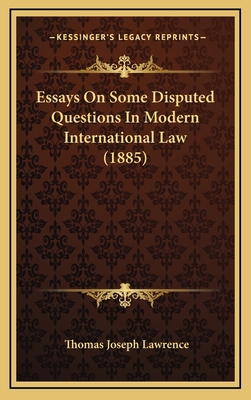 —KESSINGER'S LEGACY REPRINTS—

Essays On Some Disputed Questions In Modern International Law (1885)

Thomas Joseph Lawrence